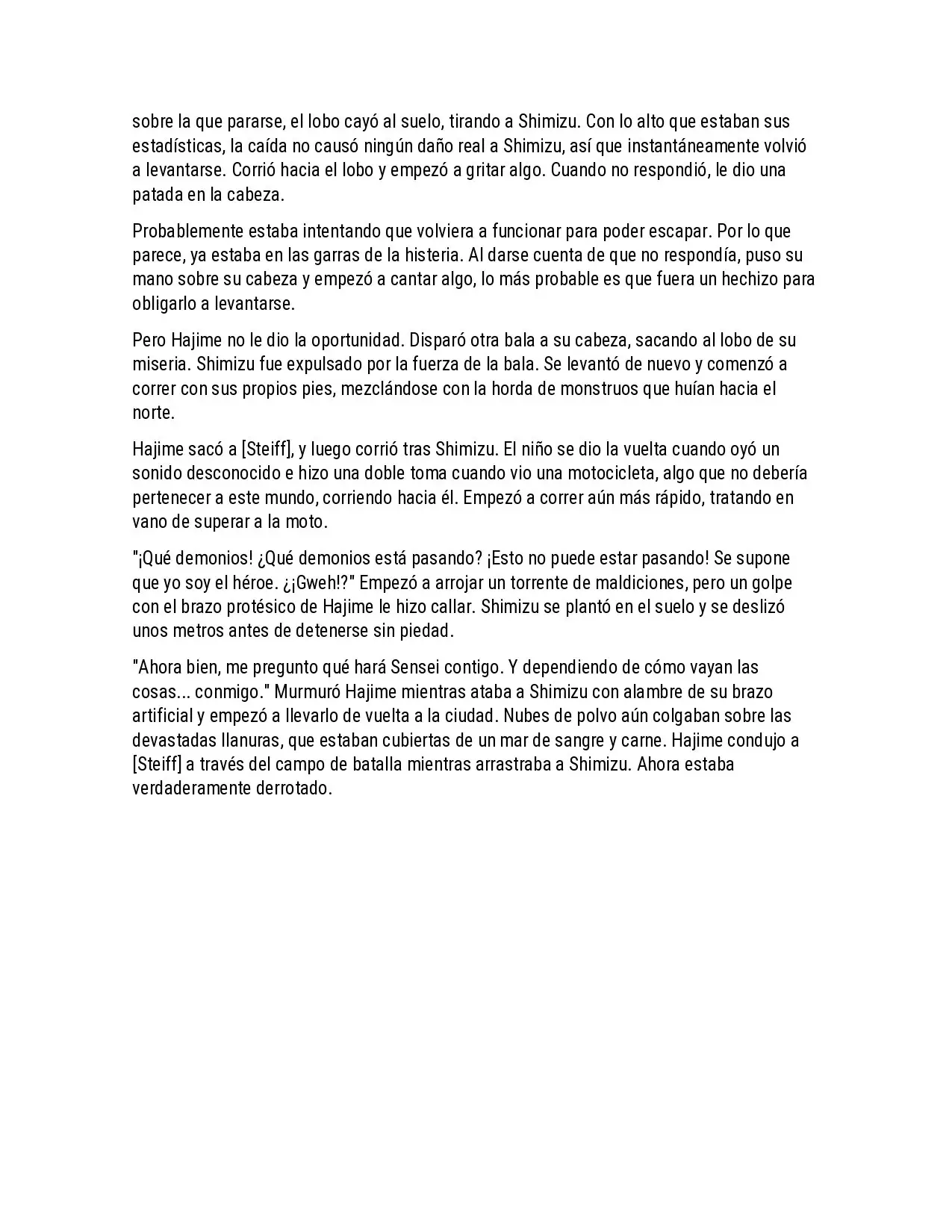 sobre la que pararse, el lobo cayó al suelo, tirando a Shimizu. Con lo alto que estaban sus estadísticas, la caída no causó ningún daño real a Shimizu, así que instantáneamente volvió a levantarse. Corrió hacia el lobo y empezó a gritar algo. Cuando no respondió, le dio una patada en la cabeza.

Probablemente estaba intentando que volviera a funcionar para poder escapar. Por lo que parece, ya estaba en las garras de la histeria. Al darse cuenta de que no respondía, puso su mano sobre su cabeza y empezó a cantar algo, lo más probable es que fuera un hechizo para obligarlo a levantarse.

Pero Hajime no le dio la oportunidad. Disparó otra bala a su cabeza, sacando al lobo de su miseria. Shimizu fue expulsado por la fuerza de la bala. Se levantó de nuevo y comenzó a correr con sus propios pies, mezclándose con la horda de monstruos que huían hacia el norte.

Hajime sacó a [Steiff], y luego corrió tras Shimizu. El niño se dio la vuelta cuando oyó un sonido desconocido e hizo una doble toma cuando vio una motocicleta, algo que no debería pertenecer a este mundo, corriendo hacia él. Empezó a correr aún más rápido, tratando en vano de superar a la moto.

"¡Qué demonios! ¿Qué demonios está pasando? ¡Esto no puede estar pasando! Se supone que yo soy el héroe. ¿¡Gweh!?" Empezó a arrojar un torrente de maldiciones, pero un golpe con el brazo protésico de Hajime le hizo callar. Shimizu se plantó en el suelo y se deslizó unos metros antes de detenerse sin piedad.

"Ahora bien, me pregunto qué hará Sensei contigo. Y dependiendo de cómo vayan las cosas... conmigo." Murmuró Hajime mientras ataba a Shimizu con alambre de su brazo artificial y empezó a llevarlo de vuelta a la ciudad. Nubes de polvo aún colgaban sobre las devastadas llanuras, que estaban cubiertas de un mar de sangre y carne. Hajime condujo a [Steiff] a través del campo de batalla mientras arrastraba a Shimizu. Ahora estaba verdaderamente derrotado.